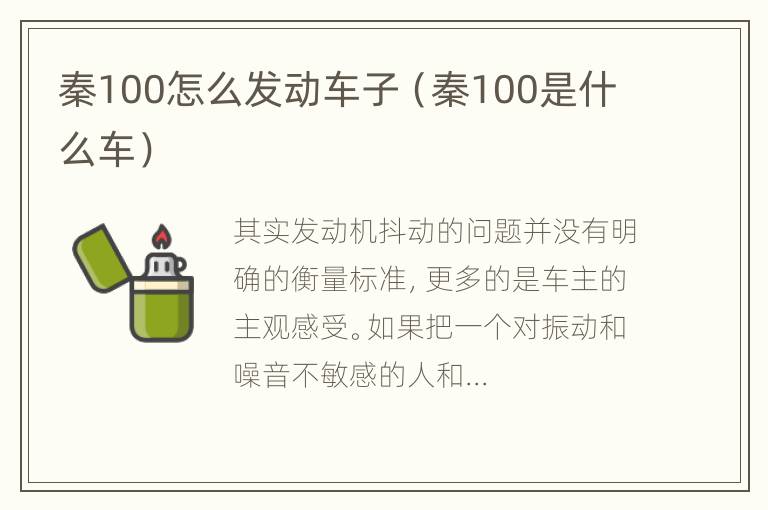 秦100怎么发动车子（秦100是什么车）

其实发动机抖动的问题并没有明确的衡量标准，更多的是车主的主观感受。如果把一个对振动和噪音不敏感的人和...